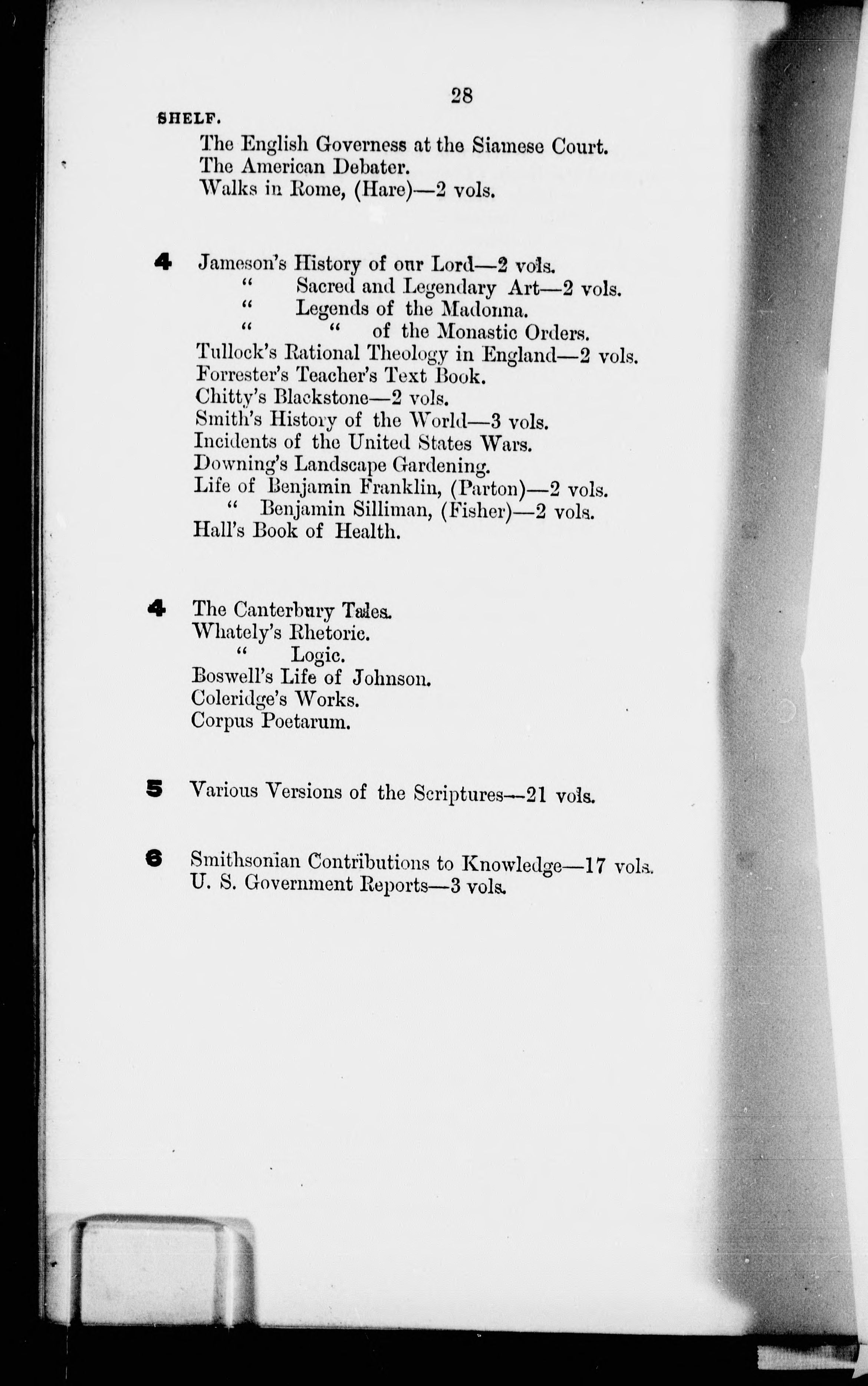 28

SHELF.

The English Governess at the Siamese Court.
The American Debater.
Walks in Rome, (Hare)—2 vols.

4 Jameson's History of our Lord—2 vols.
" Sacred and Legendary Art—2 vols.
" Legends of the Madonna.
" " of the Monastic Orders.
Tullock's Rational Theology in England—2 vols.
Forrester's Teacher's Text Book.
Chitty's Blackstone—2 vols.
Smith's History of the World—3 vols.
Incidents of the United States Wars.
Downing's Landscape Gardening.
Life of Benjamin Franklin, (Parton)—2 vols.
" Benjamin Silliman, (Fisher)—2 vols.
Hall's Book of Health.

4 The Canterbury Tales.
Whately's Rhetoric.
" Logic.
Boswell's Life of Johnson.
Coleridge's Works.
Corpus Poetarum.

5 Various Versions of the Scriptures—21 vols.

6 Smithsonian Contributions to Knowledge—17 vols.
U. S. Government Reports—3 vols.